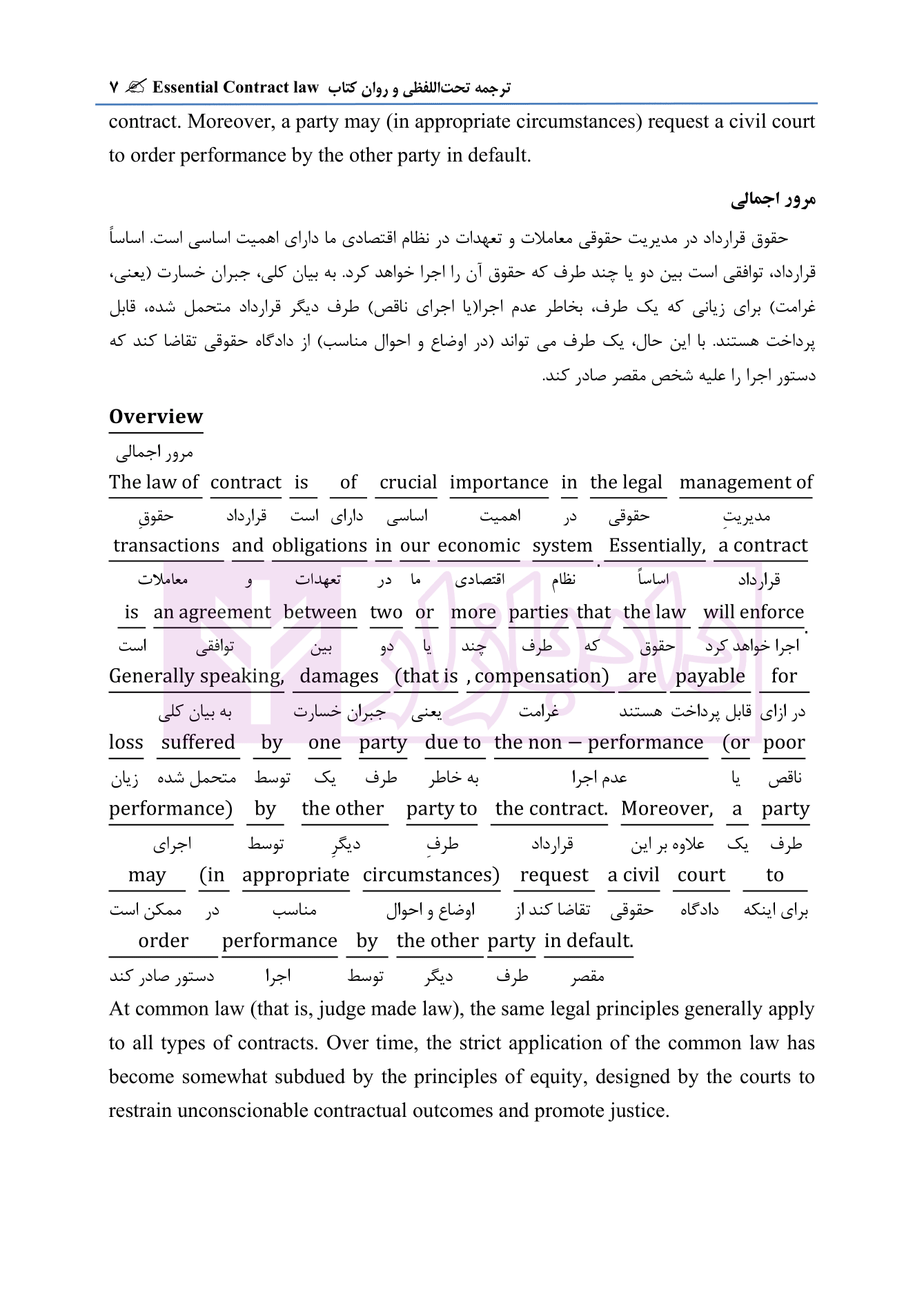 ترجمه تحت‌اللفظی و روان کتاب Essential Contract law ۷

contract. Moreover, a party may (in appropriate circumstances) request a civil court to order performance by the other party in default.

مرور اجمالی

حقوق قرارداد در مدیریت حقوقی معاملات و تعهدات در نظام اقتصادی ما دارای اهمیت اساسی است. اساساً قرارداد، توافقی است بین دو یا چند طرف که حقوق آن را اجرا خواهد کرد. به بیان کلی، جبران خسارت (یعنی، غرامت) برای زیانی که یک طرف، بخاطر عدم اجرا(یا اجرای ناقص) طرف دیگر قرارداد متحمل شده، قابل پرداخت هستند. با این حال، یک طرف می تواند (در اوضاع و احوال مناسب) از دادگاه حقوقی تقاضا کند که دستور اجرا را علیه شخص مقصر صادر کند.

Overview
مرور اجمالی

The law of contract is of crucial importance in the legal management of
حقوقِ قرارداد است دارای اساسی اهمیت در حقوقی مدیریتِ

transactions and obligations in our economic system. Essentially, a contract
معاملات و تعهدات در ما اقتصادی نظام اساساً قرارداد

is an agreement between two or more parties that the law will enforce.
است توافقی بین دو یا چند طرف که حقوق اجرا خواهد کرد

Generally speaking, damages (that is , compensation) are payable for
به بیان کلی جبران خسارت یعنی غرامت هستند قابل پرداخت در ازای

loss suffered by one party due to the non – performance (or poor
زیان متحمل شده توسط یک طرف به خاطر عدم اجرا یا ناقص

performance) by the other party to the contract. Moreover, a party
اجرای توسط دیگرِ طرفِ قرارداد علاوه بر این یک طرف

may (in appropriate circumstances) request a civil court to
ممکن است در مناسب اوضاع و احوال تقاضا کند از حقوقی دادگاه برای اینکه

order performance by the other party in default.
دستور صادر کند اجرا توسط دیگر طرف مقصر

At common law (that is, judge made law), the same legal principles generally apply to all types of contracts. Over time, the strict application of the common law has become somewhat subdued by the principles of equity, designed by the courts to restrain unconscionable contractual outcomes and promote justice.